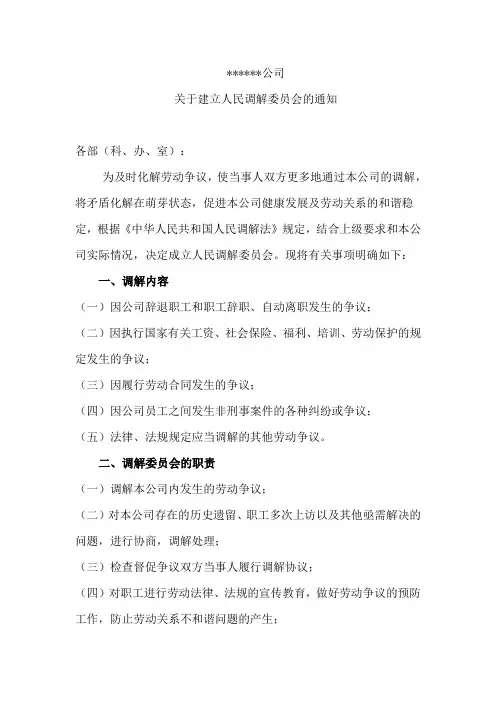 ******公司
关于建立人民调解委员会的通知

各部（科、办、室）：

为及时化解劳动争议，使当事人双方更多地通过本公司的调解，将矛盾化解在萌芽状态，促进本公司健康发展及劳动关系的和谐稳定，根据《中华人民共和国人民调解法》规定，结合上级要求和本公司实际情况，决定成立人民调解委员会。现将有关事项明确如下：

一、调解内容

（一）因公司辞退职工和职工辞职、自动离职发生的争议；

（二）因执行国家有关工资、社会保险、福利、培训、劳动保护的规定发生的争议；

（三）因履行劳动合同发生的争议；

（四）因公司员工之间发生非刑事案件的各种纠纷或争议；

（五）法律、法规规定应当调解的其他劳动争议。

二、调解委员会的职责

（一）调解本公司内发生的劳动争议；

（二）对本公司存在的历史遗留、职工多次上访以及其他亟需解决的问题，进行协商，调解处理；

（三）检查督促争议双方当事人履行调解协议；

（四）对职工进行劳动法律、法规的宣传教育，做好劳动争议的预防工作，防止劳动关系不和谐问题的产生；